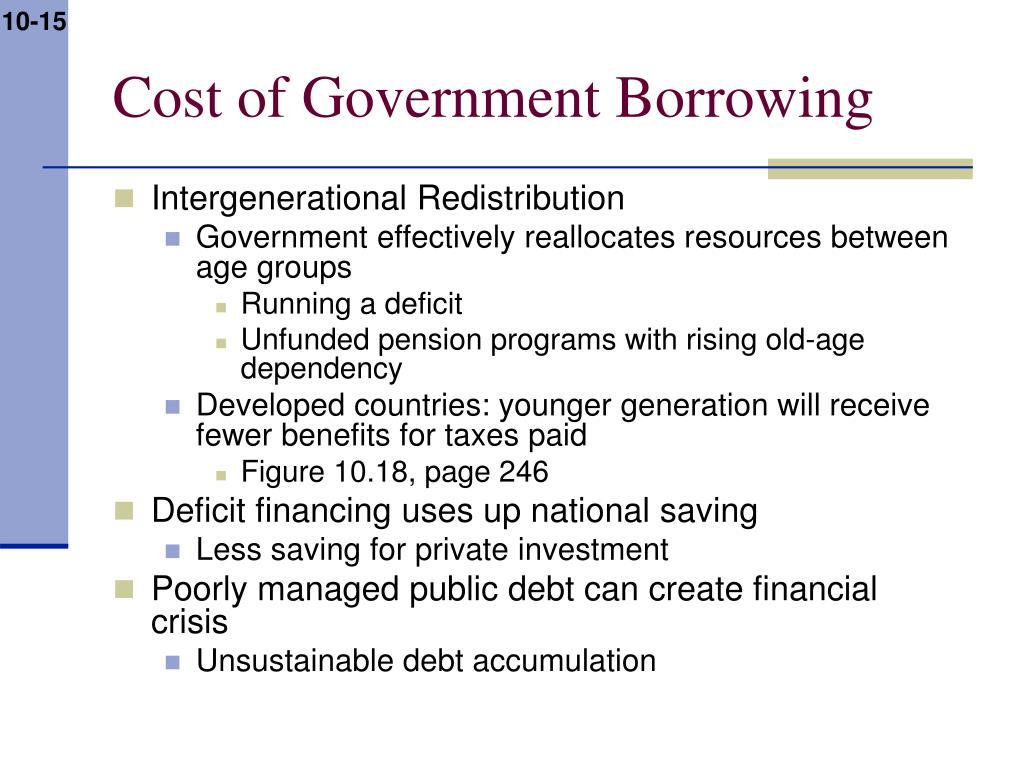 10-15

Cost of Government Borrowing

Intergenerational Redistribution

Government effectively reallocates resources between age groups

Running a deficit

Unfunded pension programs with rising old-age dependency

Developed countries: younger generation will receive fewer benefits for taxes paid

Figure 10.18, page 246

Deficit financing uses up national saving

Less saving for private investment

Poorly managed public debt can create financial crisis

Unsustainable debt accumulation